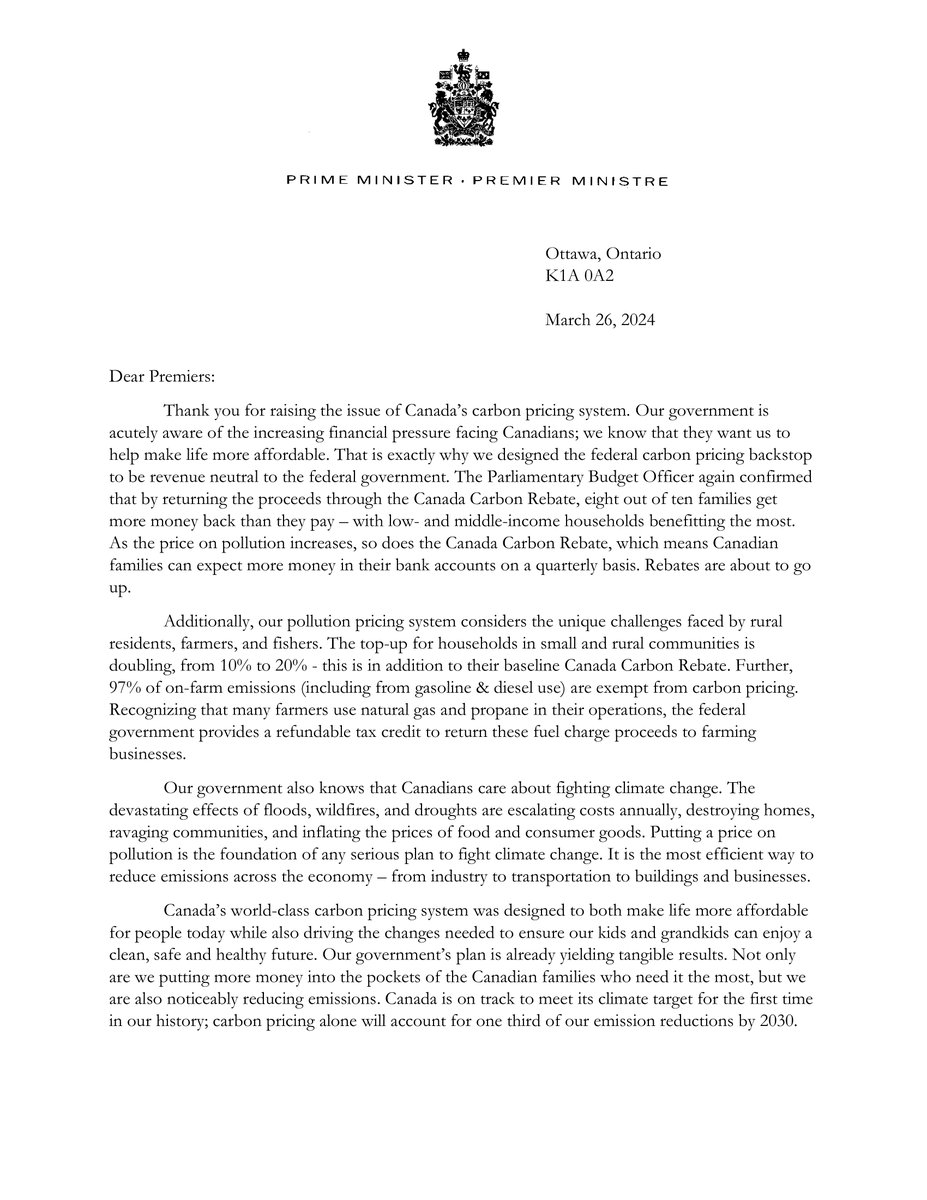 PRIME MINISTER · PREMIER MINISTRE

Ottawa, Ontario
K1A 0A2

March 26, 2024

Dear Premiers:

Thank you for raising the issue of Canada's carbon pricing system. Our government is acutely aware of the increasing financial pressure facing Canadians; we know that they want us to help make life more affordable. That is exactly why we designed the federal carbon pricing backstop to be revenue neutral to the federal government. The Parliamentary Budget Officer again confirmed that by returning the proceeds through the Canada Carbon Rebate, eight out of ten families get more money back than they pay – with low- and middle-income households benefitting the most. As the price on pollution increases, so does the Canada Carbon Rebate, which means Canadian families can expect more money in their bank accounts on a quarterly basis. Rebates are about to go up.

Additionally, our pollution pricing system considers the unique challenges faced by rural residents, farmers, and fishers. The top-up for households in small and rural communities is doubling, from 10% to 20% - this is in addition to their baseline Canada Carbon Rebate. Further, 97% of on-farm emissions (including from gasoline & diesel use) are exempt from carbon pricing. Recognizing that many farmers use natural gas and propane in their operations, the federal government provides a refundable tax credit to return these fuel charge proceeds to farming businesses.

Our government also knows that Canadians care about fighting climate change. The devastating effects of floods, wildfires, and droughts are escalating costs annually, destroying homes, ravaging communities, and inflating the prices of food and consumer goods. Putting a price on pollution is the foundation of any serious plan to fight climate change. It is the most efficient way to reduce emissions across the economy – from industry to transportation to buildings and businesses.

Canada's world-class carbon pricing system was designed to both make life more affordable for people today while also driving the changes needed to ensure our kids and grandkids can enjoy a clean, safe and healthy future. Our government's plan is already yielding tangible results. Not only are we putting more money into the pockets of the Canadian families who need it the most, but we are also noticeably reducing emissions. Canada is on track to meet its climate target for the first time in our history; carbon pricing alone will account for one third of our emission reductions by 2030.